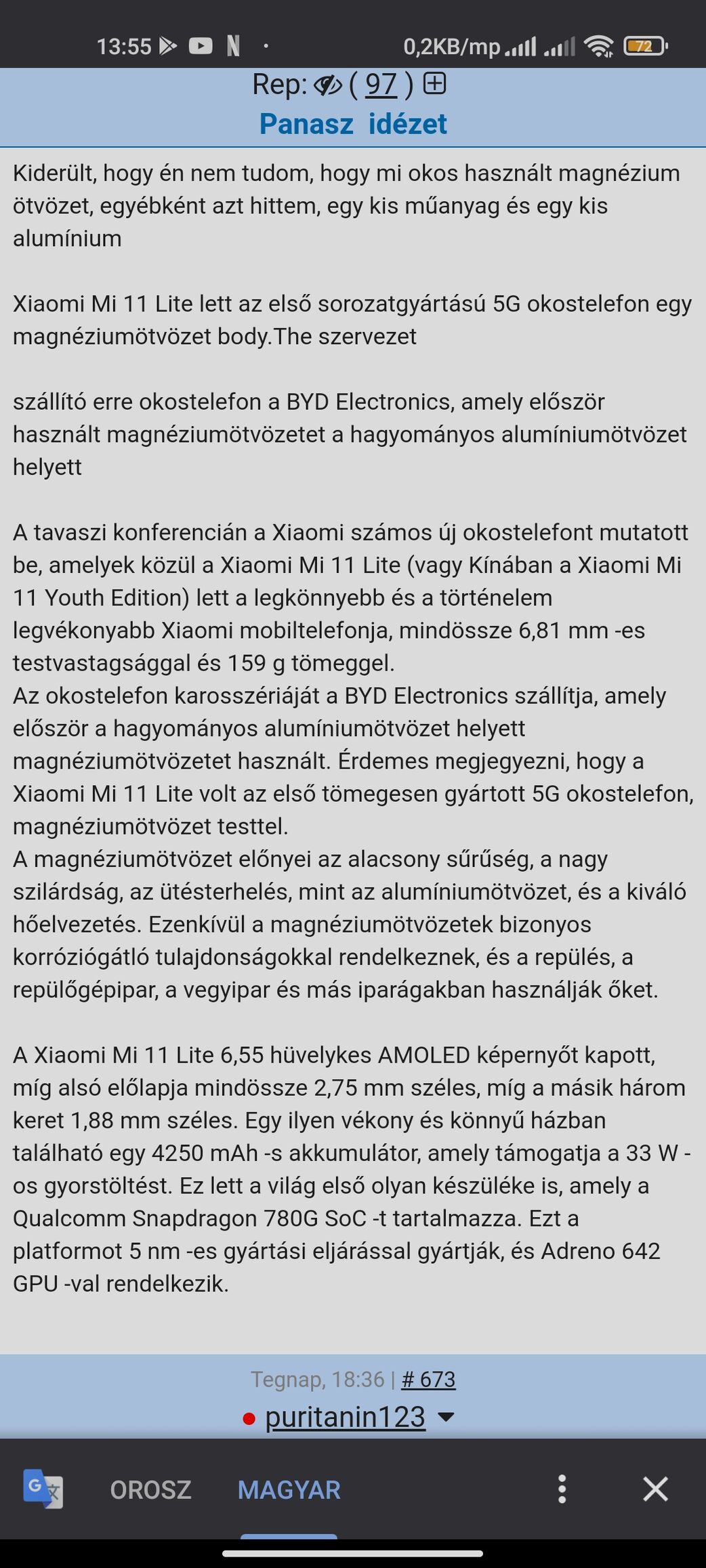 13:55 N · 0,2KB/mp 72

Rep: ( 97 )
Panasz idézet

Kiderült, hogy én nem tudom, hogy mi okos használt magnézium ötvözet, egyébként azt hittem, egy kis műanyag és egy kis alumínium

Xiaomi Mi 11 Lite lett az első sorozatgyártású 5G okostelefon egy magnéziumötvözet body.The szervezet

szállító erre okostelefon a BYD Electronics, amely először használt magnéziumötvözetet a hagyományos alumíniumötvözet helyett

A tavaszi konferencián a Xiaomi számos új okostelefont mutatott be, amelyek közül a Xiaomi Mi 11 Lite (vagy Kínában a Xiaomi Mi 11 Youth Edition) lett a legkönnyebb és a történelem legvékonyabb Xiaomi mobiltelefonja, mindössze 6,81 mm -es testvastagsággal és 159 g tömeggel.
Az okostelefon karosszériáját a BYD Electronics szállítja, amely először a hagyományos alumíniumötvözet helyett magnéziumötvözetet használt. Érdemes megjegyezni, hogy a Xiaomi Mi 11 Lite volt az első tömegesen gyártott 5G okostelefon, magnéziumötvözet testtel.
A magnéziumötvözet előnyei az alacsony sűrűség, a nagy szilárdság, az ütésterhelés, mint az alumíniumötvözet, és a kiváló hőelvezetés. Ezenkívül a magnéziumötvözetek bizonyos korróziógátló tulajdonságokkal rendelkeznek, és a repülés, a repülőgépipar, a vegyipar és más iparágakban használják őket.

A Xiaomi Mi 11 Lite 6,55 hüvelykes AMOLED képernyőt kapott, míg alsó előlapja mindössze 2,75 mm széles, míg a másik három keret 1,88 mm széles. Egy ilyen vékony és könnyű házban található egy 4250 mAh -s akkumulátor, amely támogatja a 33 W -os gyorstöltést. Ez lett a világ első olyan készüléke is, amely a Qualcomm Snapdragon 780G SoC -t tartalmazza. Ezt a platformot 5 nm -es gyártási eljárással gyártják, és Adreno 642 GPU -val rendelkezik.

Tegnap, 18:36 | # 673
puritanin123

OROSZ MAGYAR